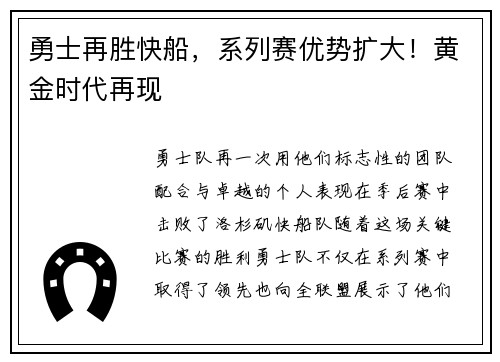 勇士再胜快船，系列赛优势扩大！黄金时代再现

勇士队再一次用他们标志性的团队配合与卓越的个人表现在季后赛中击败了洛杉矶快船队随着这场关键比赛的胜利勇士队不仅在系列赛中取得了领先也向全联盟展示了他们